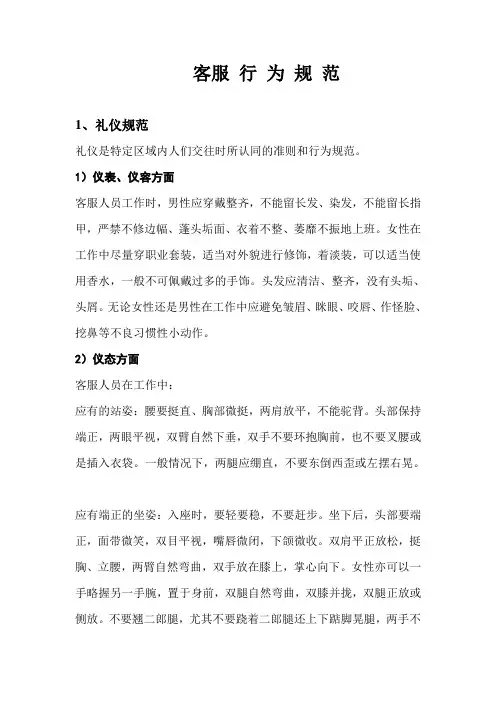 客服 行 为 规 范

1、礼仪规范

礼仪是特定区域内人们交往时所认同的准则和行为规范。

1）仪表、仪容方面

客服人员工作时，男性应穿戴整齐，不能留长发、染发，不能留长指甲，严禁不修边幅、蓬头垢面、衣着不整、萎靡不振地上班。女性在工作中尽量穿职业套装，适当对外貌进行修饰，着淡装，可以适当使用香水，一般不可佩戴过多的手饰。头发应清洁、整齐，没有头垢、头屑。无论女性还是男性在工作中应避免皱眉、眯眼、咬唇、作怪脸、挖鼻等不良习惯性小动作。

2）仪态方面

客服人员在工作中：

应有的站姿：腰要挺直、胸部微挺，两肩放平，不能驼背。头部保持端正，两眼平视，双臂自然下垂，双手不要环抱胸前，也不要叉腰或是插入衣袋。一般情况下，两腿应绷直，不要东倒西歪或左摆右晃。

应有端正的坐姿：入座时，要轻要稳，不要赶步。坐下后，头部要端正，面带微笑，双目平视，嘴唇微闭，下颌微收。双肩平正放松，挺胸、立腰，两臂自然弯曲，双手放在膝上，掌心向下。女性亦可以一手略握另一手腕，置于身前，双腿自然弯曲，双膝并拢，双腿正放或侧放。不要翘二郎腿，尤其不要跷着二郎腿还上下踮脚晃腿，两手不